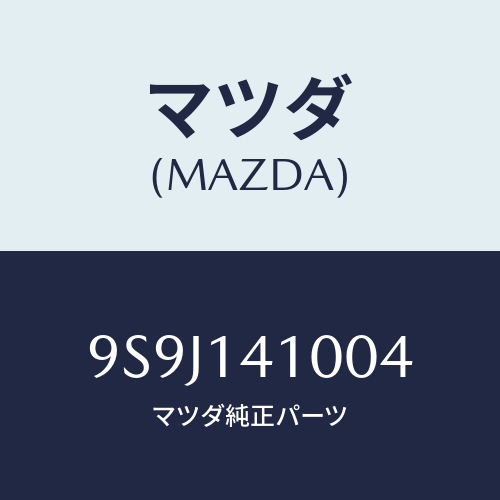 マツダ
(MAZDA)

9S9J141004
マツダ純正パーツ